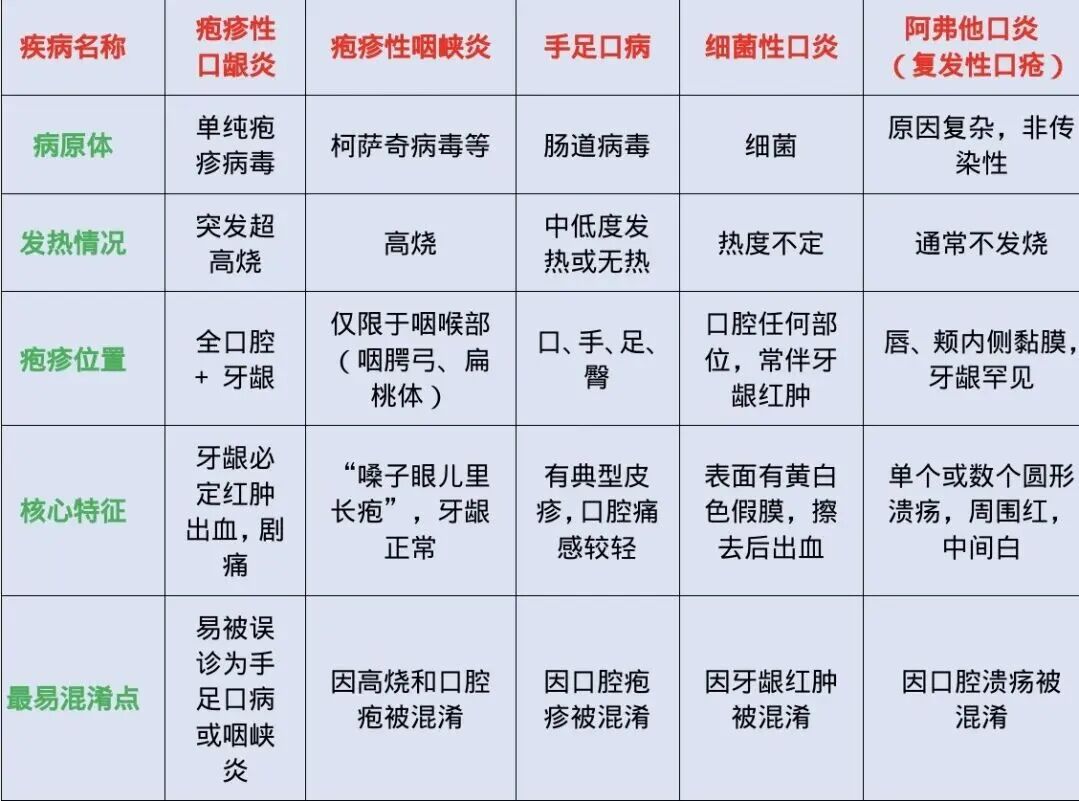 | 疾病名称 | 疱疹性口龈炎 | 疱疹性咽峡炎 | 手足口病 | 细菌性口炎 | 阿弗他口炎（复发性口疮） |
|---|---|---|---|---|---|
| 病原体 | 单纯疱疹病毒 | 柯萨奇病毒等 | 肠道病毒 | 细菌 | 原因复杂，非传染性 |
| 发热情况 | 突发超高烧 | 高烧 | 中低度发热或无热 | 热度不定 | 通常不发烧 |
| 疱疹位置 | 全口腔 + 牙龈 | 仅限于咽喉部（咽腭弓、扁桃体） | 口、手、足、臀 | 口腔任何部位，常伴牙龈红肿 | 唇、颊内侧黏膜，牙龈罕见 |
| 核心特征 | 牙龈必定红肿出血，剧痛 | “嗓子眼儿里长疱”，牙龈正常 | 有典型皮疹，口腔痛感较轻 | 表面有黄白色假膜，擦去后出血 | 单个或数个圆形溃疡，周围红，中间白 |
| 最易混淆点 | 易被误诊为手足口病或咽峡炎 | 因高烧和口腔疱被混淆 | 因口腔疱疹被混淆 | 因牙龈红肿被混淆 | 因口腔溃疡被混淆 |